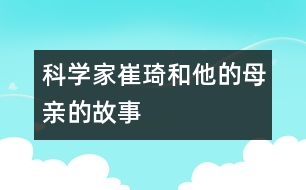 科学家崔琦和他的母亲的故事